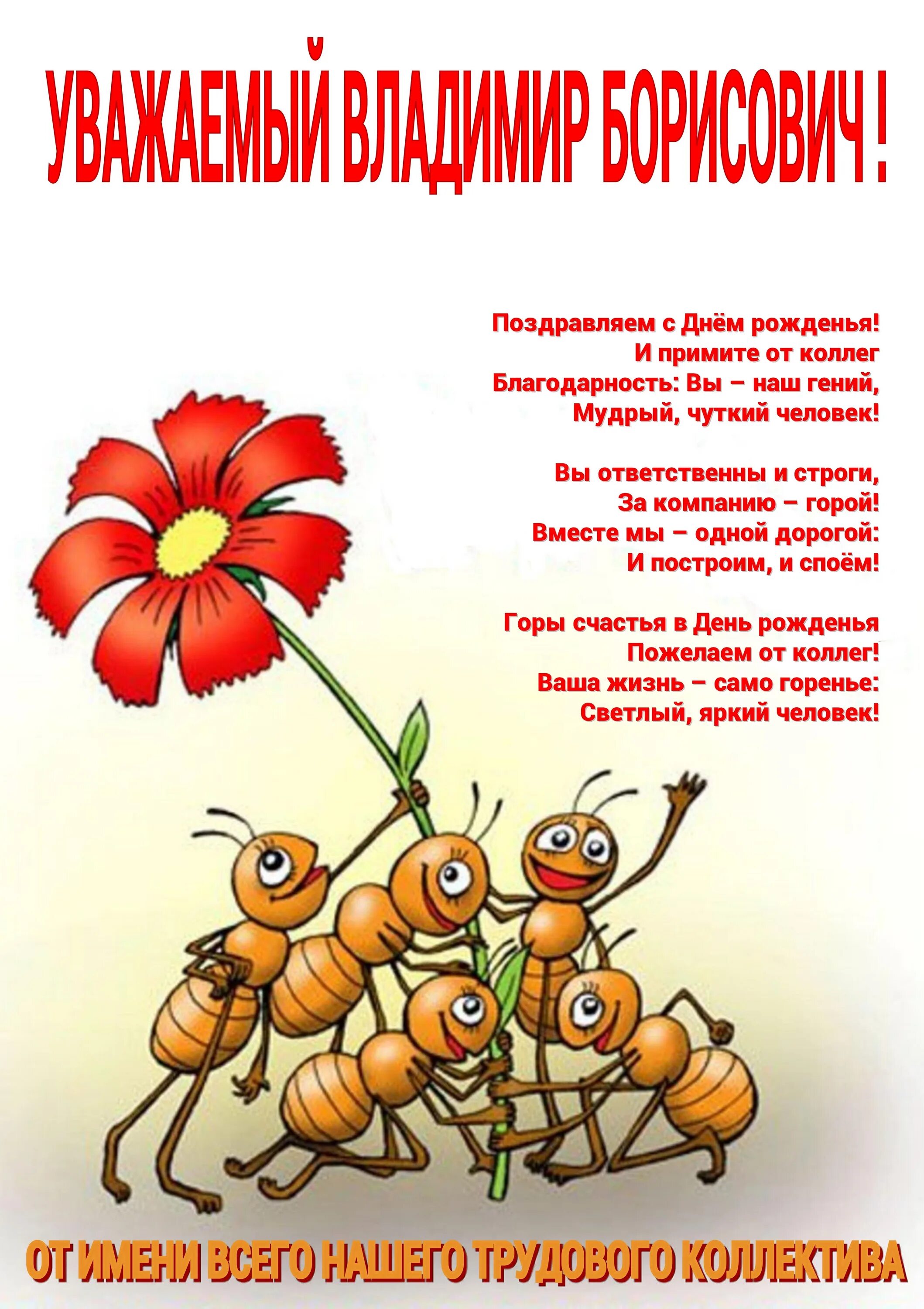 УВАЖАЕМЫЙ ВЛАДИМИР БОРИСОВИЧ !

Поздравляем с Днём рожденья!
И примите от коллег
Благодарность: Вы – наш гений,
Мудрый, чуткий человек!

Вы ответственны и строги,
За компанию – горой!
Вместе мы – одной дорогой:
И построим, и споём!

Горы счастья в День рожденья
Пожелаем от коллег!
Ваша жизнь – само горенье:
Светлый, яркий человек!

ОТ ИМЕНИ ВСЕГО НАШЕГО ТРУДОВОГО КОЛЛЕКТИВА